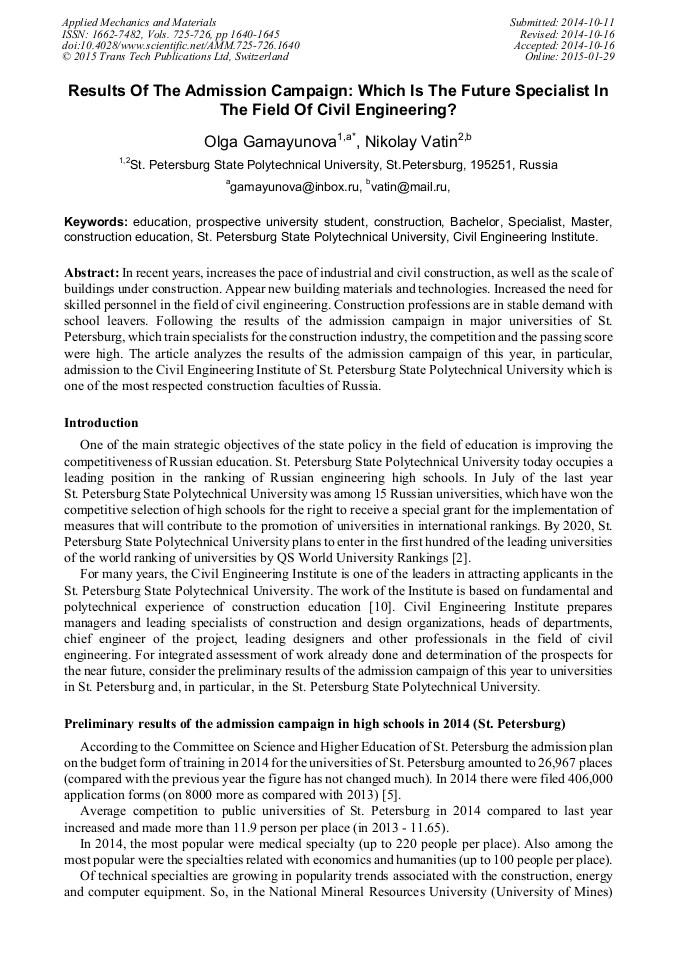 Applied Mechanics and Materials
ISSN: 1662-7482, Vols. 725-726, pp 1640-1645
doi:10.4028/www.scientific.net/AMM.725-726.1640
© 2015 Trans Tech Publications Ltd, Switzerland

Submitted: 2014-10-11
Revised: 2014-10-16
Accepted: 2014-10-16
Online: 2015-01-29

Results Of The Admission Campaign: Which Is The Future Specialist In The Field Of Civil Engineering?

Olga Gamayunova$^{1,a*}$, Nikolay Vatin$^{2,b}$

$^{1,2}$St. Petersburg State Polytechnical University, St.Petersburg, 195251, Russia

$^{a}$gamayunova@inbox.ru, $^{b}$vatin@mail.ru,

Keywords: education, prospective university student, construction, Bachelor, Specialist, Master, construction education, St. Petersburg State Polytechnical University, Civil Engineering Institute.

Abstract: In recent years, increases the pace of industrial and civil construction, as well as the scale of buildings under construction. Appear new building materials and technologies. Increased the need for skilled personnel in the field of civil engineering. Construction professions are in stable demand with school leavers. Following the results of the admission campaign in major universities of St. Petersburg, which train specialists for the construction industry, the competition and the passing score were high. The article analyzes the results of the admission campaign of this year, in particular, admission to the Civil Engineering Institute of St. Petersburg State Polytechnical University which is one of the most respected construction faculties of Russia.

Introduction

One of the main strategic objectives of the state policy in the field of education is improving the competitiveness of Russian education. St. Petersburg State Polytechnical University today occupies a leading position in the ranking of Russian engineering high schools. In July of the last year St. Petersburg State Polytechnical University was among 15 Russian universities, which have won the competitive selection of high schools for the right to receive a special grant for the implementation of measures that will contribute to the promotion of universities in international rankings. By 2020, St. Petersburg State Polytechnical University plans to enter in the first hundred of the leading universities of the world ranking of universities by QS World University Rankings [2].

For many years, the Civil Engineering Institute is one of the leaders in attracting applicants in the St. Petersburg State Polytechnical University. The work of the Institute is based on fundamental and polytechnical experience of construction education [10]. Civil Engineering Institute prepares managers and leading specialists of construction and design organizations, heads of departments, chief engineer of the project, leading designers and other professionals in the field of civil engineering. For integrated assessment of work already done and determination of the prospects for the near future, consider the preliminary results of the admission campaign of this year to universities in St. Petersburg and, in particular, in the St. Petersburg State Polytechnical University.

Preliminary results of the admission campaign in high schools in 2014 (St. Petersburg)

According to the Committee on Science and Higher Education of St. Petersburg the admission plan on the budget form of training in 2014 for the universities of St. Petersburg amounted to 26,967 places (compared with the previous year the figure has not changed much). In 2014 there were filed 406,000 application forms (on 8000 more as compared with 2013) [5].

Average competition to public universities of St. Petersburg in 2014 compared to last year increased and made more than 11.9 person per place (in 2013 - 11.65).

In 2014, the most popular were medical specialty (up to 220 people per place). Also among the most popular were the specialties related with economics and humanities (up to 100 people per place).

Of technical specialties are growing in popularity trends associated with the construction, energy and computer equipment. So, in the National Mineral Resources University (University of Mines)